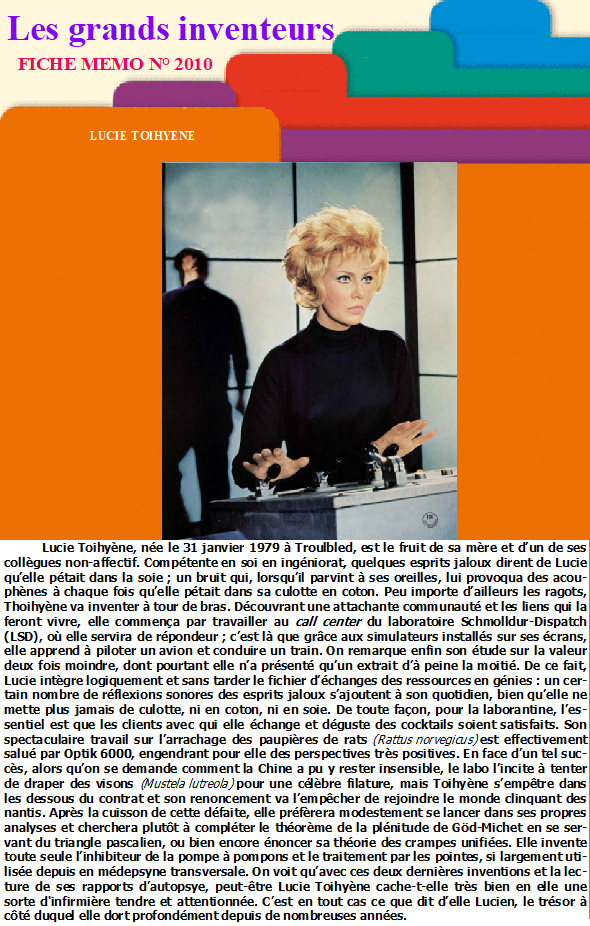 Les grands inventeurs

FICHE MEMO N° 2010

LUCIE TOIHYENE

Lucie Toihyène, née le 31 janvier 1979 à Troulbled, est le fruit de sa mère et d'un de ses collègues non-affectif. Compétente en soi en ingéniorat, quelques esprits jaloux dirent de Lucie qu'elle pétait dans la soie ; un bruit qui, lorsqu'il parvint à ses oreilles, lui provoqua des acouphènes à chaque fois qu'elle pétait dans sa culotte en coton. Peu importe d'ailleurs les ragots, Thoihyène va inventer à tour de bras. Découvrant une attachante communauté et les liens qui la feront vivre, elle commença par travailler au call center du laboratoire Schmolldur-Dispatch (LSD), où elle servira de répondeur ; c'est là que grâce aux simulateurs installés sur ses écrans, elle apprend à piloter un avion et conduire un train. On remarque enfin son étude sur la valeur deux fois moindre, dont pourtant elle n'a présenté qu'un extrait d'à peine la moitié. De ce fait, Lucie intègre logiquement et sans tarder le fichier d'échanges des ressources en génies : un certain nombre de réflexions sonores des esprits jaloux s'ajoutent à son quotidien, bien qu'elle ne mette plus jamais de culotte, ni en coton, ni en soie. De toute façon, pour la laborantine, l'essentiel est que les clients avec qui elle échange et déguste des cocktails soient satisfaits. Son spectaculaire travail sur l'arrachage des paupières de rats (Rattus norvegicus) est effectivement salué par Optik 6000, engendrant pour elle des perspectives très positives. En face d'un tel succès, alors qu'on se demande comment la Chine a pu y rester insensible, le labo l'incite à tenter de draper des visons (Mustela lutreola) pour une célèbre filature, mais Toihyène s'empêtre dans les dessous du contrat et son renoncement va l'empêcher de rejoindre le monde clinquant des nantis. Après la cuisson de cette défaite, elle préfèrera modestement se lancer dans ses propres analyses et cherchera plutôt à compléter le théorème de la plénitude de Göd-Michet en se servant du triangle pascalien, ou bien encore énoncer sa théorie des crampes unifiées. Elle invente toute seule l'inhibiteur de la pompe à pompons et le traitement par les pointes, si largement utilisée depuis en médepsyne transversale. On voit qu'avec ces deux dernières inventions et la lecture de ses rapports d'autopsye, peut-être Lucie Toihyène cache-t-elle très bien en elle une sorte d'infirmière tendre et attentionnée. C'est en tout cas ce que dit d'elle Lucien, le trésor à côté duquel elle dort profondément depuis de nombreuses années.